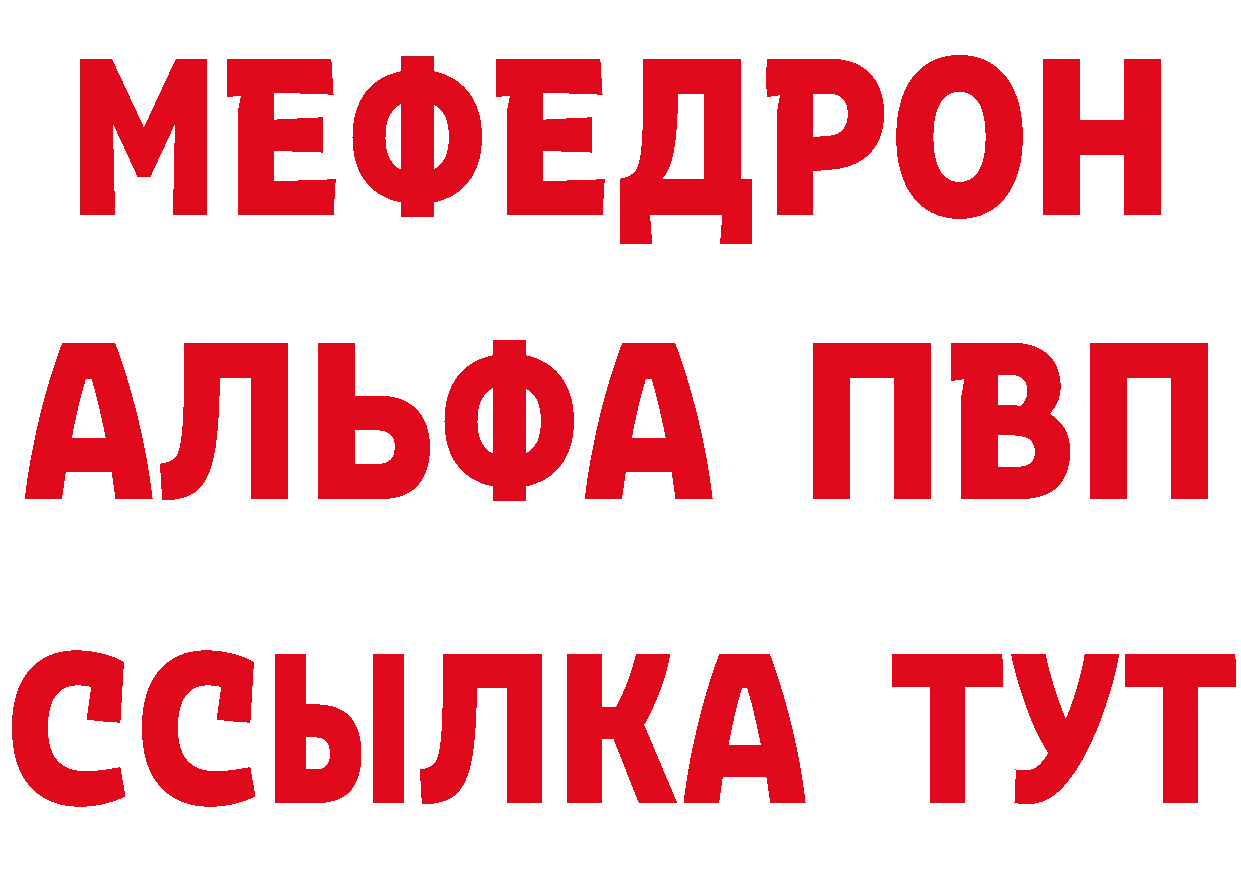 МЕФЕДРОН
АЛЬФА ПВП
ССЫЛКА ТУТ